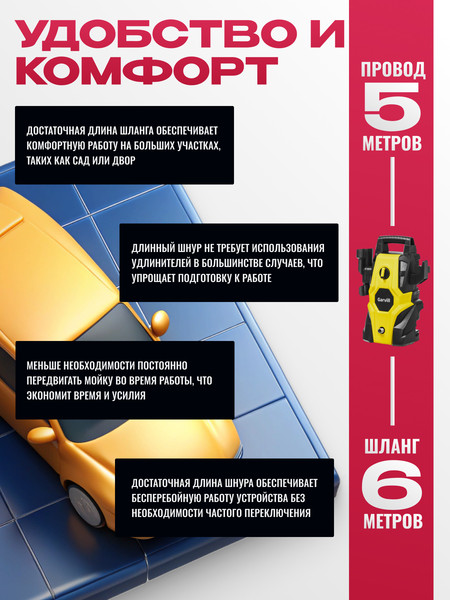 УДОБСТВО И КОМФОРТ

ДОСТАТОЧНАЯ ДЛИНА ШЛАНГА ОБЕСПЕЧИВАЕТ КОМФОРТНУЮ РАБОТУ НА БОЛЬШИХ УЧАСТКАХ, ТАКИХ КАК САД ИЛИ ДВОР

ДЛИННЫЙ ШНУР НЕ ТРЕБУЕТ ИСПОЛЬЗОВАНИЯ УДЛИНИТЕЛЕЙ В БОЛЬШИНСТВЕ СЛУЧАЕВ, ЧТО УПРОЩАЕТ ПОДГОТОВКУ К РАБОТЕ

МЕНЬШЕ НЕОБХОДИМОСТИ ПОСТОЯННО ПЕРЕДВИГАТЬ МОЙКУ ВО ВРЕМЯ РАБОТЫ, ЧТО ЭКОНОМИТ ВРЕМЯ И УСИЛИЯ

ДОСТАТОЧНАЯ ДЛИНА ШНУРА ОБЕСПЕЧИВАЕТ БЕСПЕРЕБОЙНУЮ РАБОТУ УСТРОЙСТВА БЕЗ НЕОБХОДИМОСТИ ЧАСТОГО ПЕРЕКЛЮЧЕНИЯ

ПРОВОД
5
МЕТРОВ

Garvill

ШЛАНГ
6
МЕТРОВ